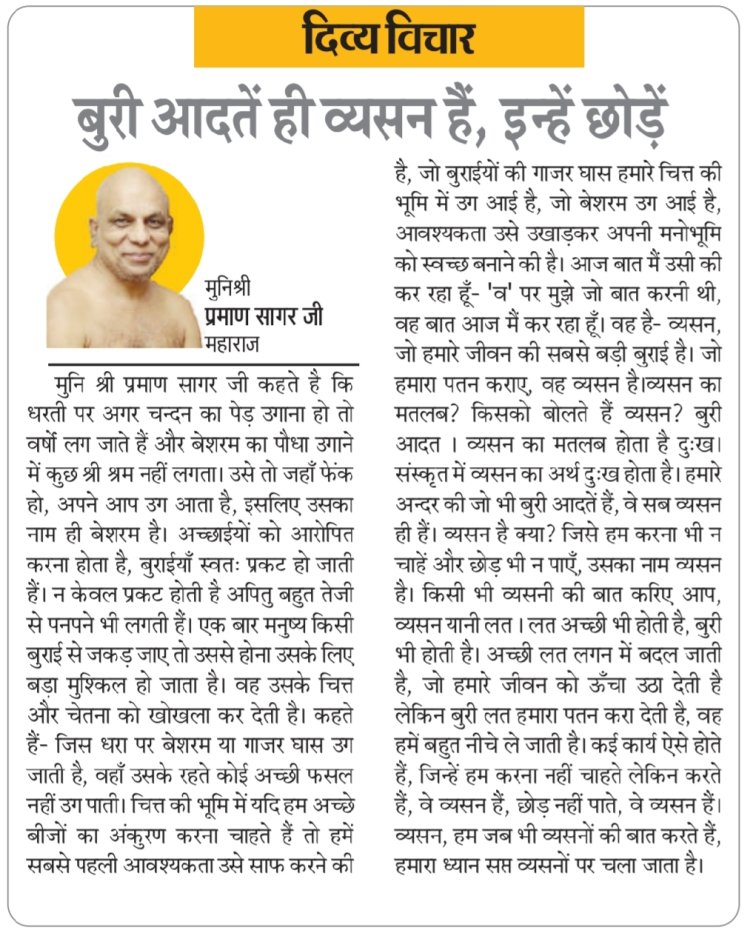 दिव्य विचार

बुरी आदतें ही व्यसन हैं, इन्हें छोड़ें

मुनिश्री
प्रमाण सागर जी
महाराज

मुनि श्री प्रमाण सागर जी कहते है कि धरती पर अगर चन्दन का पेड़ उगाना हो तो वर्षो लग जाते हैं और बेशरम का पौधा उगाने में कुछ श्री श्रम नहीं लगता। उसे तो जहाँ फेंक हो, अपने आप उग आता है, इसलिए उसका नाम ही बेशरम है। अच्छाईयों को आरोपित करना होता है, बुराईयाँ स्वतः प्रकट हो जाती हैं। न केवल प्रकट होती है अपितु बहुत तेजी से पनपने भी लगती हैं। एक बार मनुष्य किसी बुराई से जकड़ जाए तो उससे होना उसके लिए बड़ा मुश्किल हो जाता है। वह उसके चित्त और चेतना को खोखला कर देती है। कहते हैं- जिस धरा पर बेशरम या गाजर घास उग जाती है, वहाँ उसके रहते कोई अच्छी फसल नहीं उग पाती। चित्त की भूमि में यदि हम अच्छे बीजों का अंकुरण करना चाहते हैं तो हमें सबसे पहली आवश्यकता उसे साफ करने की है, जो बुराईयों की गाजर घास हमारे चित्त की भूमि में उग आई है, जो बेशरम उग आई है, आवश्यकता उसे उखाड़कर अपनी मनोभूमि को स्वच्छ बनाने की है। आज बात मैं उसी की कर रहा हूँ- 'व' पर मुझे जो बात करनी थी, वह बात आज मैं कर रहा हूँ। वह है- व्यसन, जो हमारे जीवन की सबसे बड़ी बुराई है। जो हमारा पतन कराए, वह व्यसन है।व्यसन का मतलब? किसको बोलते हैं व्यसन? बुरी आदत । व्यसन का मतलब होता है दुःख। संस्कृत में व्यसन का अर्थ दुःख होता है। हमारे अन्दर की जो भी बुरी आदतें हैं, वे सब व्यसन ही हैं। व्यसन है क्या? जिसे हम करना भी न चाहें और छोड़ भी न पाएँ, उसका नाम व्यसन है। किसी भी व्यसनी की बात करिए आप, व्यसन यानी लत । लत अच्छी भी होती है, बुरी भी होती है। अच्छी लत लगन में बदल जाती है, जो हमारे जीवन को ऊँचा उठा देती है लेकिन बुरी लत हमारा पतन करा देती है, वह हमें बहुत नीचे ले जाती है। कई कार्य ऐसे होते हैं, जिन्हें हम करना नहीं चाहते लेकिन करते हैं, वे व्यसन हैं, छोड़ नहीं पाते, वे व्यसन हैं। व्यसन, हम जब भी व्यसनों की बात करते हैं, हमारा ध्यान सप्त व्यसनों पर चला जाता है।